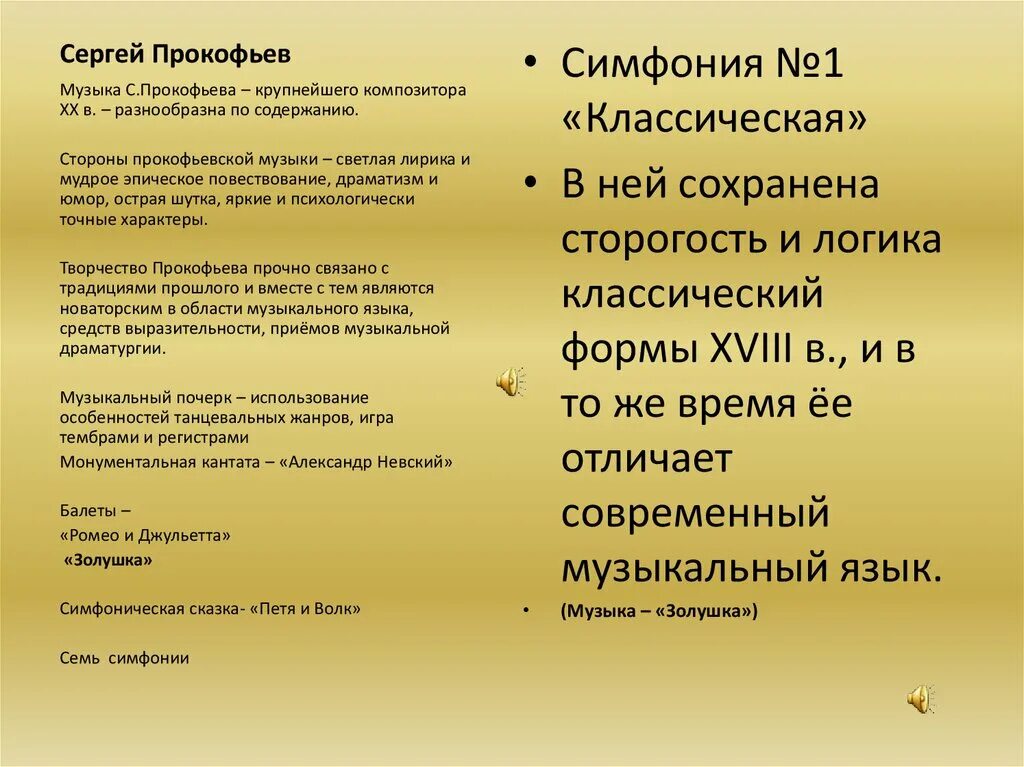 Сергей Прокофьев

Музыка С.Прокофьева – крупнейшего композитора XX в. – разнообразна по содержанию.

Стороны прокофьевской музыки – светлая лирика и мудрое эпическое повествование, драматизм и юмор, острая шутка, яркие и психологически точные характеры.

Творчество Прокофьева прочно связано с традициями прошлого и вместе с тем являются новаторским в области музыкального языка, средств выразительности, приёмов музыкальной драматургии.

Музыкальный почерк – использование особенностей танцевальных жанров, игра тембрами и регистрами

Монументальная кантата – «Александр Невский»

Балеты –

«Ромео и Джульетта»

«Золушка»

Симфоническая сказка- «Петя и Волк»

Семь симфонии

• Симфония №1 «Классическая»

• В ней сохранена сторогость и логика классический формы XVIII в., и в то же время ёе отличает современный музыкальный язык.

• (Музыка – «Золушка»)